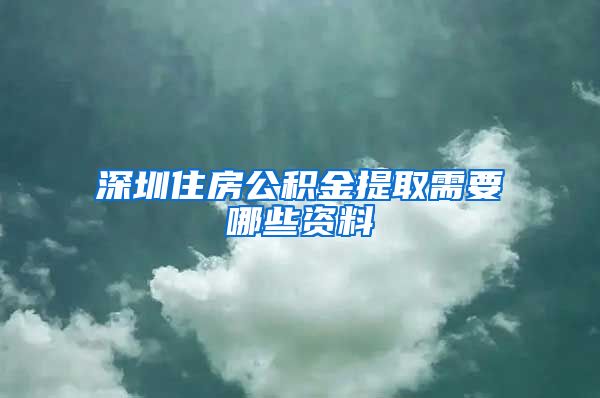 深圳住房公积金提取需要哪些资料